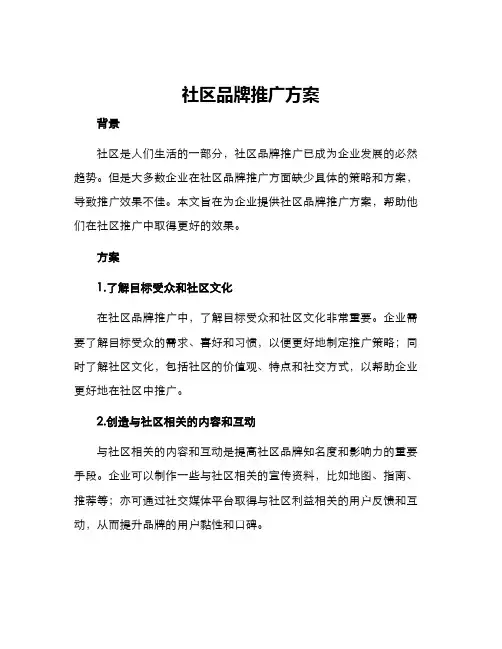 社区品牌推广方案

背景

社区是人们生活的一部分，社区品牌推广已成为企业发展的必然趋势。但是大多数企业在社区品牌推广方面缺少具体的策略和方案，导致推广效果不佳。本文旨在为企业提供社区品牌推广方案，帮助他们在社区推广中取得更好的效果。

方案

1.了解目标受众和社区文化

在社区品牌推广中，了解目标受众和社区文化非常重要。企业需要了解目标受众的需求、喜好和习惯，以便更好地制定推广策略；同时了解社区文化，包括社区的价值观、特点和社交方式，以帮助企业更好地在社区中推广。

2.创造与社区相关的内容和互动

与社区相关的内容和互动是提高社区品牌知名度和影响力的重要手段。企业可以制作一些与社区相关的宣传资料，比如地图、指南、推荐等；亦可通过社交媒体平台取得与社区利益相关的用户反馈和互动，从而提升品牌的用户黏性和口碑。